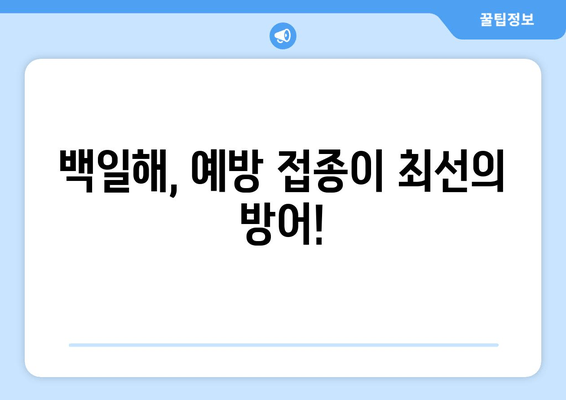 꿀팁정보

백일해, 예방 접종이 최선의 방어!